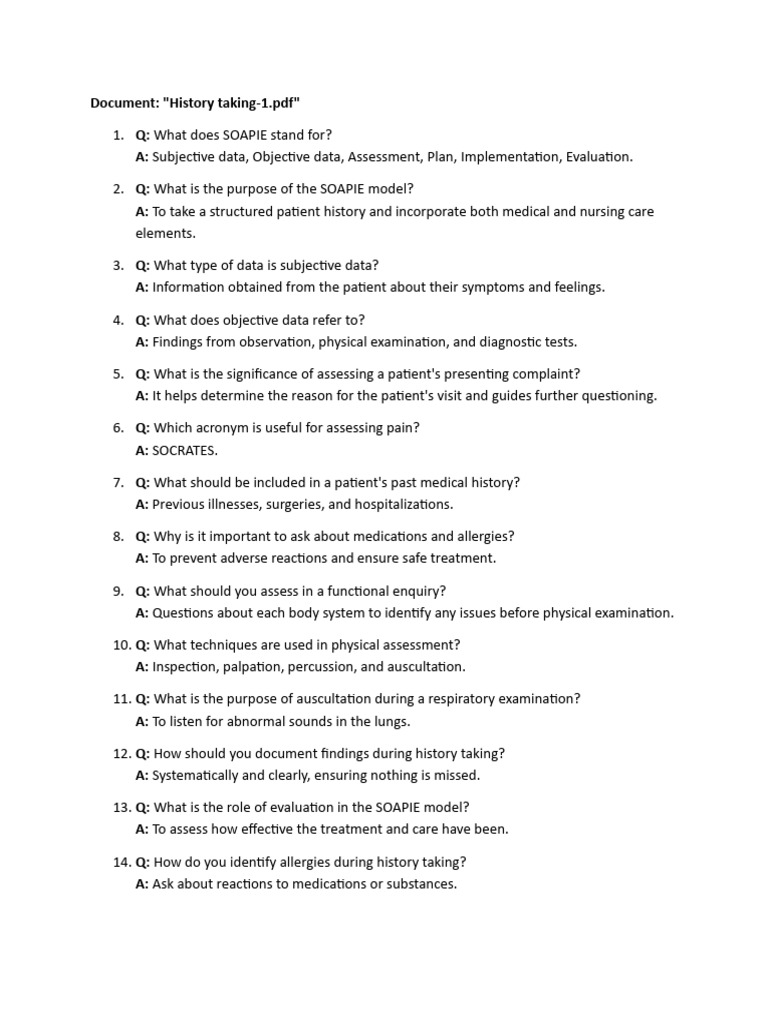 Document: "History taking-1.pdf"

1. Q: What does SOAPIE stand for?
A: Subjective data, Objective data, Assessment, Plan, Implementation, Evaluation.

2. Q: What is the purpose of the SOAPIE model?
A: To take a structured patient history and incorporate both medical and nursing care elements.

3. Q: What type of data is subjective data?
A: Information obtained from the patient about their symptoms and feelings.

4. Q: What does objective data refer to?
A: Findings from observation, physical examination, and diagnostic tests.

5. Q: What is the significance of assessing a patient's presenting complaint?
A: It helps determine the reason for the patient's visit and guides further questioning.

6. Q: Which acronym is useful for assessing pain?
A: SOCRATES.

7. Q: What should be included in a patient's past medical history?
A: Previous illnesses, surgeries, and hospitalizations.

8. Q: Why is it important to ask about medications and allergies?
A: To prevent adverse reactions and ensure safe treatment.

9. Q: What should you assess in a functional enquiry?
A: Questions about each body system to identify any issues before physical examination.

10. Q: What techniques are used in physical assessment?
A: Inspection, palpation, percussion, and auscultation.

11. Q: What is the purpose of auscultation during a respiratory examination?
A: To listen for abnormal sounds in the lungs.

12. Q: How should you document findings during history taking?
A: Systematically and clearly, ensuring nothing is missed.

13. Q: What is the role of evaluation in the SOAPIE model?
A: To assess how effective the treatment and care have been.

14. Q: How do you identify allergies during history taking?
A: Ask about reactions to medications or substances.